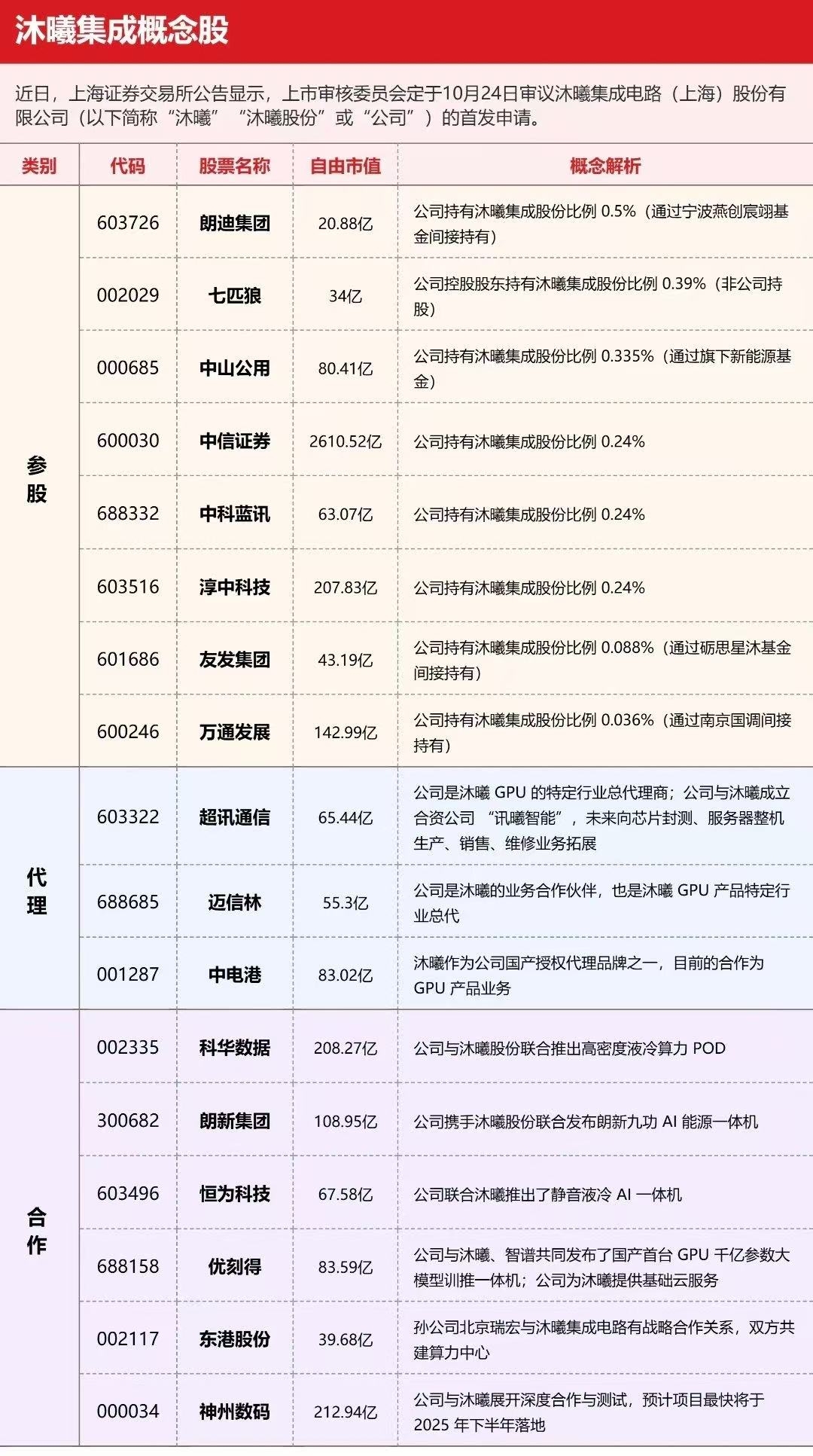 沐曦集成概念股

近日，上海证券交易所公告显示，上市审核委员会定于10月24日审议沐曦集成电路（上海）股份有限公司（以下简称“沐曦”“沐曦股份”或“公司”）的首发申请。

| 类别 | 代码 | 股票名称 | 自由市值 | 概念解析 |
|---|---|---|---|---|
| 参股 | 603726 | 朗迪集团 | 20.88亿 | 公司持有沐曦集成股份比例0.5%（通过宁波燕创宸翊基金间接持有） |
| | 002029 | 七匹狼 | 34亿 | 公司控股股东持有沐曦集成股份比例0.39%（非公司持股） |
| | 000685 | 中山公用 | 80.41亿 | 公司持有沐曦集成股份比例0.335%（通过旗下新能源基金） |
| | 600030 | 中信证券 | 2610.52亿 | 公司持有沐曦集成股份比例0.24% |
| | 688332 | 中科蓝讯 | 63.07亿 | 公司持有沐曦集成股份比例0.24% |
| | 603516 | 淳中科技 | 207.83亿 | 公司持有沐曦集成股份比例0.24% |
| | 601686 | 友发集团 | 43.19亿 | 公司持有沐曦集成股份比例0.088%（通过砺思星沐基金间接持有） |
| | 600246 | 万通发展 | 142.99亿 | 公司持有沐曦集成股份比例0.036%（通过南京国调间接持有） |
| 代理 | 603322 | 超讯通信 | 65.44亿 | 公司是沐曦GPU的特定行业总代理商；公司与沐曦成立合资公司“讯曦智能”，未来向芯片封测、服务器整机生产、销售、维修业务拓展 |
| | 688685 | 迈信林 | 55.3亿 | 公司是沐曦的业务合作伙伴，也是沐曦GPU产品特定行业总代 |
| | 001287 | 中电港 | 83.02亿 | 沐曦作为公司国产授权代理品牌之一，目前的合作为GPU产品业务 |
| 合作 | 002335 | 科华数据 | 208.27亿 | 公司与沐曦股份联合推出高密度液冷算力POD |
| | 300682 | 朗新集团 | 108.95亿 | 公司携手沐曦股份联合发布朗新九功AI能源一体机 |
| | 603496 | 恒为科技 | 67.58亿 | 公司联合沐曦推出了静音液冷AI一体机 |
| | 688158 | 优刻得 | 83.59亿 | 公司与沐曦、智谱共同发布了国产首台GPU千亿参数大模型训推一体机；公司为沐曦提供基础云服务 |
| | 002117 | 东港股份 | 39.68亿 | 孙公司北京瑞宏与沐曦集成电路有战略合作关系，双方共建算力中心 |
| | 000034 | 神州数码 | 212.94亿 | 公司与沐曦展开深度合作与测试，预计项目最快将于2025年下半年落地 |